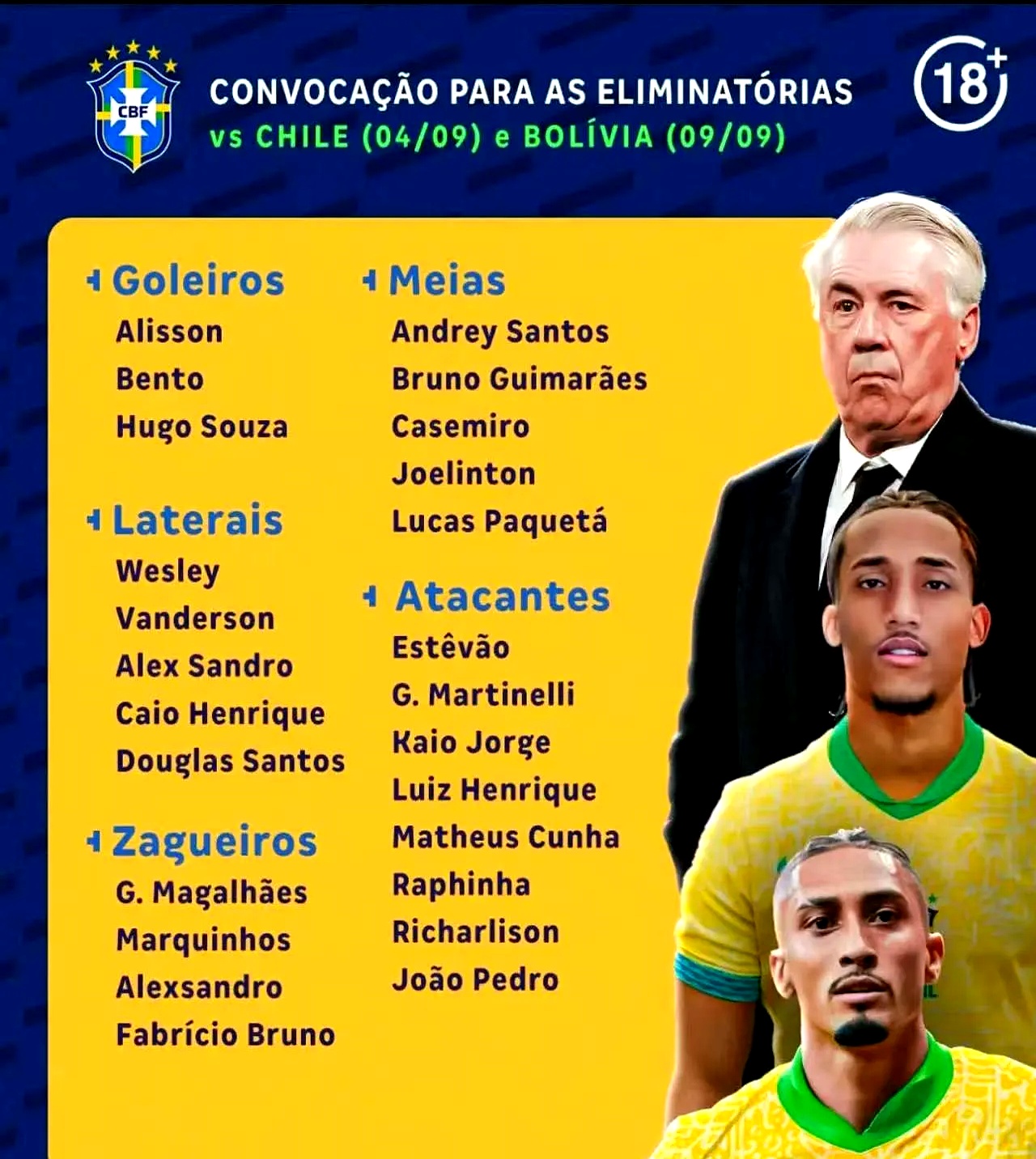 CBF

CONVOCAÇÃO PARA AS ELIMINATÓRIAS
vs CHILE (04/09) e BOLÍVIA (09/09)

18+

Goleiros
Alisson
Bento
Hugo Souza

Laterais
Wesley
Vanderson
Alex Sandro
Caio Henrique
Douglas Santos

Zagueiros
G. Magalhães
Marquinhos
Alexsandro
Fabrício Bruno

Meias
Andrey Santos
Bruno Guimarães
Casemiro
Joelinton
Lucas Paquetá

Atacantes
Estêvão
G. Martinelli
Kaio Jorge
Luiz Henrique
Matheus Cunha
Raphinha
Richarlison
João Pedro